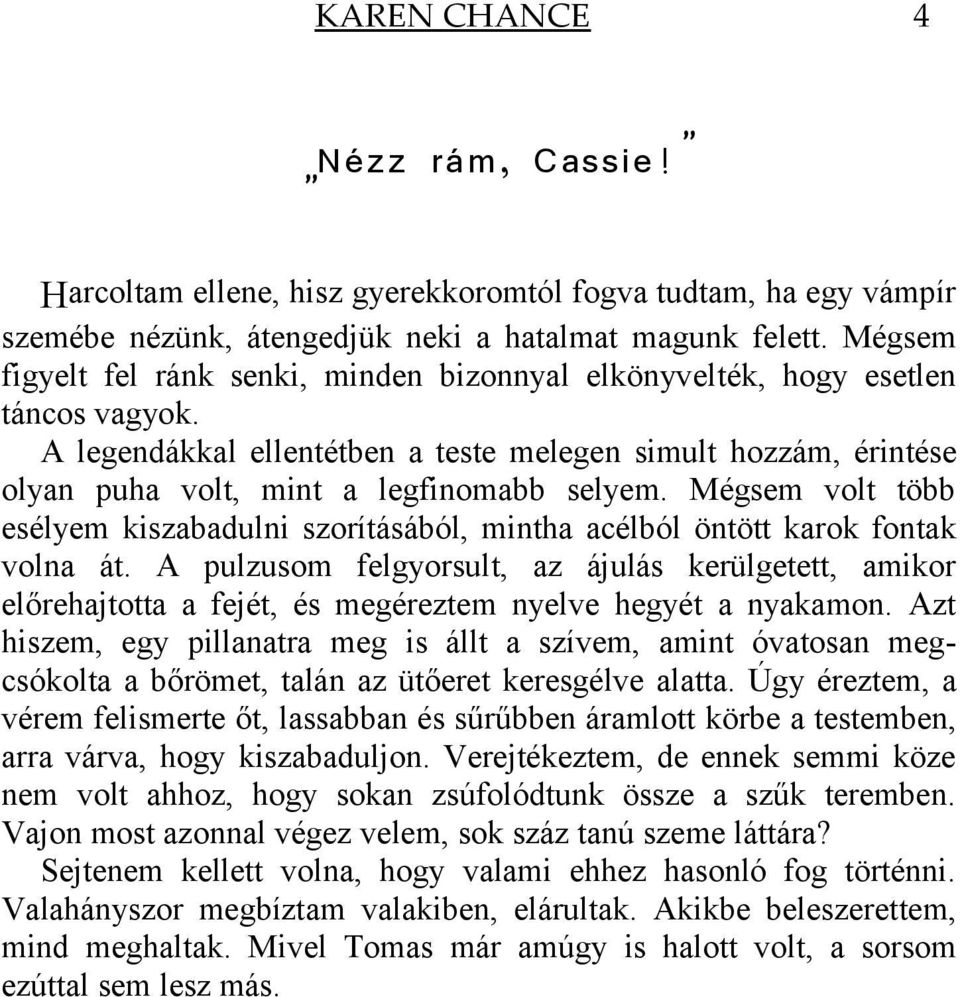 KAREN CHANCE 4

„Nézz rám, Cassie!”

Harcoltam ellene, hisz gyerekkoromtól fogva tudtam, ha egy vámpír szemébe nézünk, átengedjük neki a hatalmat magunk felett. Mégsem figyelt fel ránk senki, minden bizonnyal elkönyvelték, hogy esetlen táncos vagyok.

A legendákkal ellentétben a teste melegen simult hozzám, érintése olyan puha volt, mint a legfinomabb selyem. Mégsem volt több esélyem kiszabadulni szorításából, mintha acélból öntött karok fontak volna át. A pulzusom felgyorsult, az ájulás kerülgetett, amikor előrehajtotta a fejét, és megéreztem nyelve hegyét a nyakamon. Azt hiszem, egy pillanatra meg is állt a szívem, amint óvatosan megcsókolta a bőrömet, talán az ütőeret keresgélve alatta. Úgy éreztem, a vérem felismerte őt, lassabban és sűrűbben áramlott körbe a testemben, arra várva, hogy kiszabaduljon. Verejtékeztem, de ennek semmi köze nem volt ahhoz, hogy sokan zsúfolódtunk össze a szűk teremben. Vajon most azonnal végez velem, sok száz tanú szeme láttára?

Sejtenem kellett volna, hogy valami ehhez hasonló fog történni. Valahányszor megbíztam valakiben, elárultak. Akikbe beleszerettem, mind meghaltak. Mivel Tomas már amúgy is halott volt, a sorsom ezúttal sem lesz más.